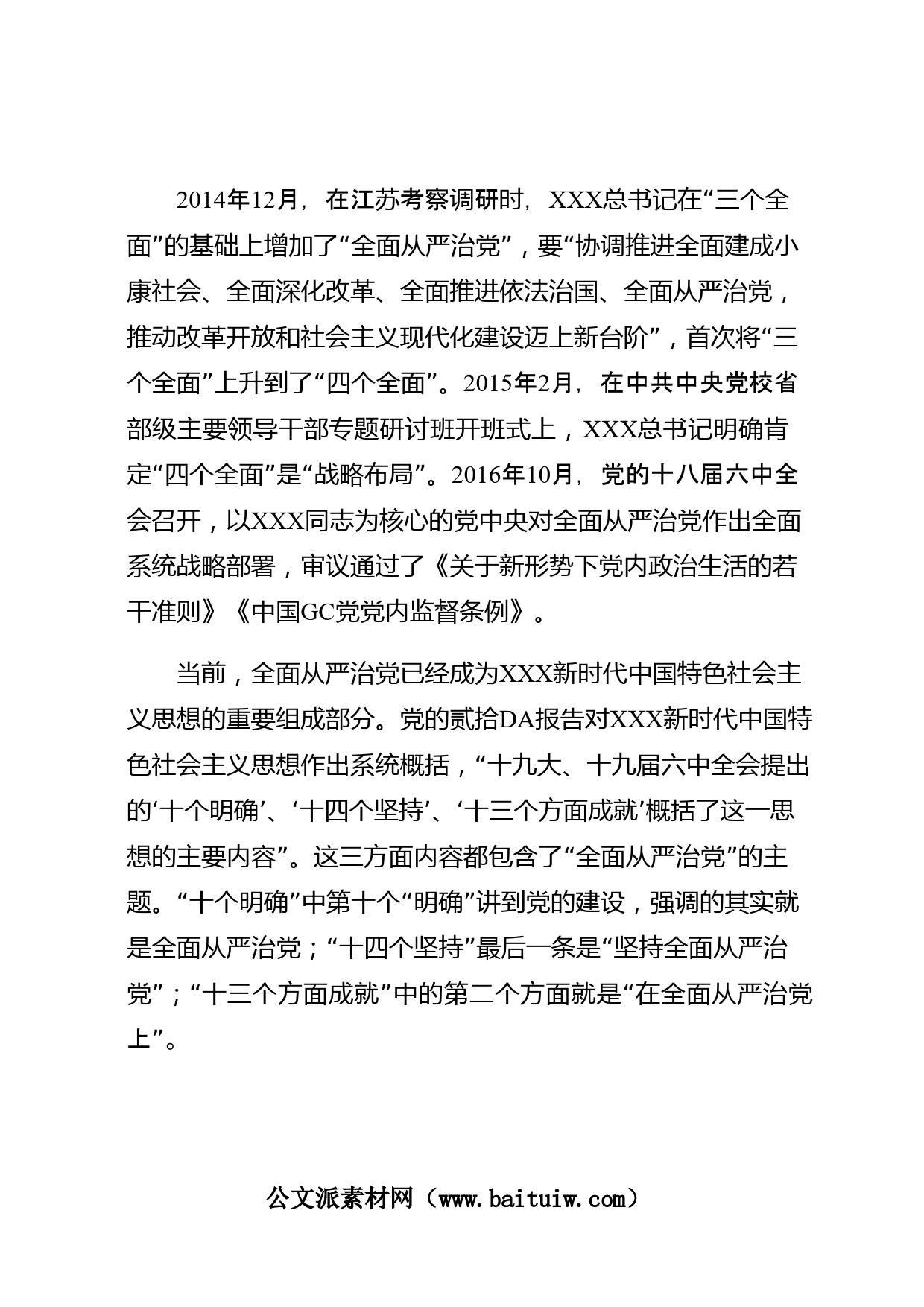 2014年12月，在江苏考察调研时，XXX总书记在“三个全面”的基础上增加了“全面从严治党”，要“协调推进全面建成小康社会、全面深化改革、全面推进依法治国、全面从严治党，推动改革开放和社会主义现代化建设迈上新台阶”，首次将“三个全面”上升到了“四个全面”。2015年2月，在中共中央党校省部级主要领导干部专题研讨班开班式上，XXX总书记明确肯定“四个全面”是“战略布局”。2016年10月，党的十八届六中全会召开，以XXX同志为核心的党中央对全面从严治党作出全面系统战略部署，审议通过了《关于新形势下党内政治生活的若干准则》《中国GC党党内监督条例》。

当前，全面从严治党已经成为XXX新时代中国特色社会主义思想的重要组成部分。党的贰拾DA报告对XXX新时代中国特色社会主义思想作出系统概括，“十九大、十九届六中全会提出的‘十个明确’、‘十四个坚持’、‘十三个方面成就’概括了这一思想的主要内容”。这三方面内容都包含了“全面从严治党”的主题。“十个明确”中第十个“明确”讲到党的建设，强调的其实就是全面从严治党；“十四个坚持”最后一条是“坚持全面从严治党”；“十三个方面成就”中的第二个方面就是“在全面从严治党上”。

公文派素材网（www.baituiw.com）